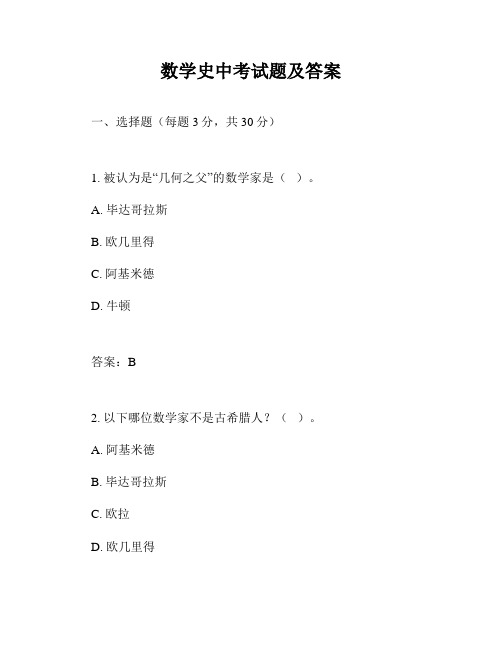 数学史中考试题及答案

一、选择题（每题 3 分，共 30 分）

1. 被认为是“几何之父”的数学家是（ ）。

A. 毕达哥拉斯

B. 欧几里得

C. 阿基米德

D. 牛顿

答案：B

2. 以下哪位数学家不是古希腊人？（ ）。

A. 阿基米德

B. 毕达哥拉斯

C. 欧拉

D. 欧几里得